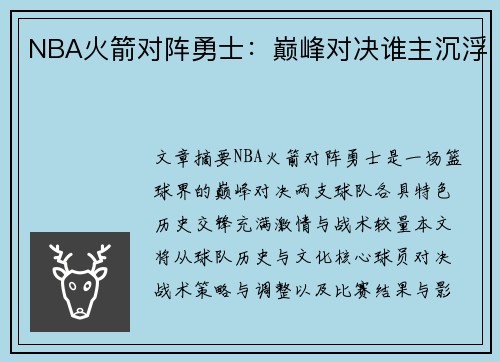 NBA火箭对阵勇士：巅峰对决谁主沉浮

文章摘要NBA火箭对阵勇士是一场篮球界的巅峰对决两支球队各具特色历史交锋充满激情与战术较量本文将从球队历史与文化核心球员对决战术策略与调整以及比赛结果与影